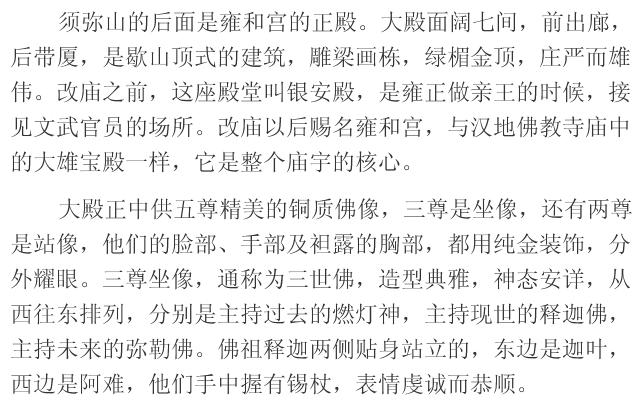 须弥山的后面是雍和宫的正殿。大殿面阔七间，前出廊，后带厦，是歇山顶式的建筑，雕梁画栋，绿楣金顶，庄严而雄伟。改庙之前，这座殿堂叫银安殿，是雍正做亲王的时候，接见文武官员的场所。改庙以后赐名雍和宫，与汉地佛教寺庙中的大雄宝殿一样，它是整个庙宇的核心。

大殿正中供五尊精美的铜质佛像，三尊是坐像，还有两尊是站像，他们的脸部、手部及袒露的胸部，都用纯金装饰，分外耀眼。三尊坐像，通称为三世佛，造型典雅，神态安详，从西往东排列，分别是主持过去的燃灯神，主持现世的释迦佛，主持未来的弥勒佛。佛祖释迦两侧贴身站立的，东边是迦叶，西边是阿难，他们手中握有锡杖，表情虔诚而恭顺。